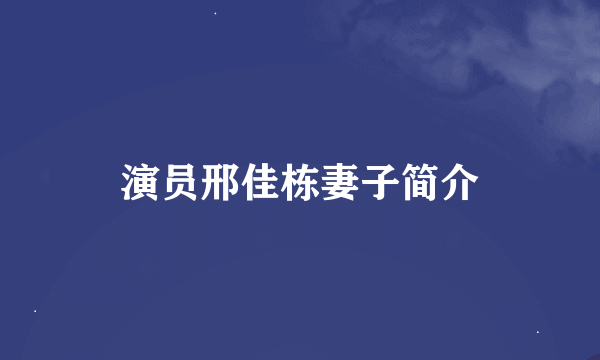 演员邢佳栋妻子简介